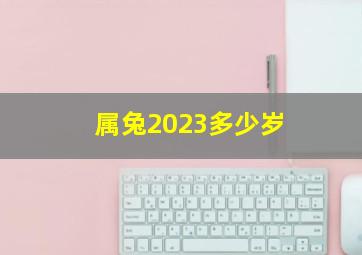 属兔2023多少岁